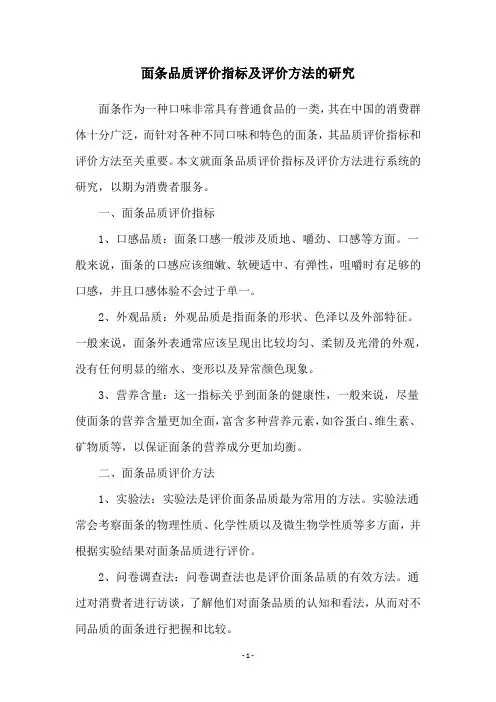 面条品质评价指标及评价方法的研究

面条作为一种口味非常具有普通食品的一类，其在中国的消费群体十分广泛，而针对各种不同口味和特色的面条，其品质评价指标和评价方法至关重要。本文就面条品质评价指标及评价方法进行系统的研究，以期为消费者服务。

一、面条品质评价指标

1、口感品质：面条口感一般涉及质地、嚼劲、口感等方面。一般来说，面条的口感应该细嫩、软硬适中、有弹性，咀嚼时有足够的口感，并且口感体验不会过于单一。

2、外观品质：外观品质是指面条的形状、色泽以及外部特征。一般来说，面条外表通常应该呈现出比较均匀、柔韧及光滑的外观，没有任何明显的缩水、变形以及异常颜色现象。

3、营养含量：这一指标关乎到面条的健康性，一般来说，尽量使面条的营养含量更加全面，富含多种营养元素，如谷蛋白、维生素、矿物质等，以保证面条的营养成分更加均衡。

二、面条品质评价方法

1、实验法：实验法是评价面条品质最为常用的方法。实验法通常会考察面条的物理性质、化学性质以及微生物学性质等多方面，并根据实验结果对面条品质进行评价。

2、问卷调查法：问卷调查法也是评价面条品质的有效方法。通过对消费者进行访谈，了解他们对面条品质的认知和看法，从而对不同品质的面条进行把握和比较。

- 1 -